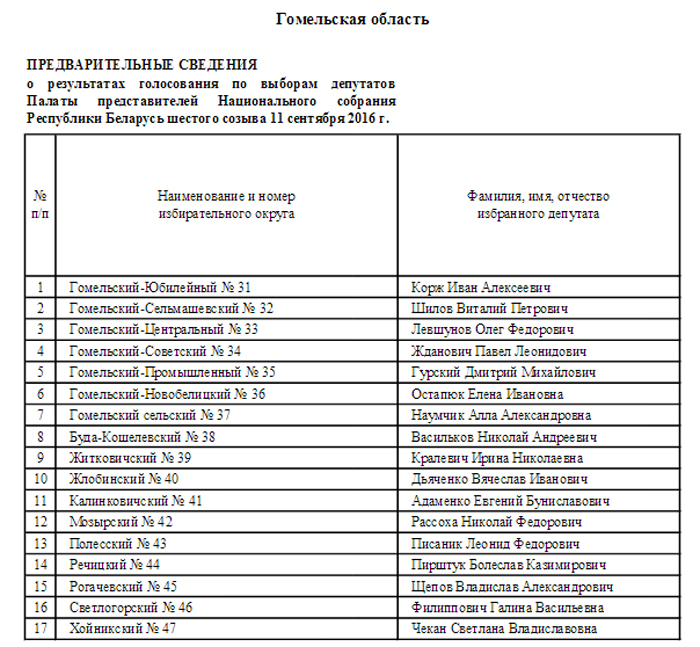 Гомельская область

ПРЕДВАРИТЕЛЬНЫЕ СВЕДЕНИЯ
о результатах голосования по выборам депутатов Палаты представителей Национального собрания Республики Беларусь шестого созыва 11 сентября 2016 г.

| № п/п | Наименование и номер избирательного округа | Фамилия, имя, отчество избранного депутата |
|---|---|---|
| 1 | Гомельский-Юбилейный № 31 | Корж Иван Алексеевич |
| 2 | Гомельский-Сельмашевский № 32 | Шилов Виталий Петрович |
| 3 | Гомельский-Центральный № 33 | Левшунов Олег Федорович |
| 4 | Гомельский-Советский № 34 | Жданович Павел Леонидович |
| 5 | Гомельский-Промышленный № 35 | Гурский Дмитрий Михайлович |
| 6 | Гомельский-Новобелицкий № 36 | Остапюк Елена Ивановна |
| 7 | Гомельский сельский № 37 | Наумчик Алла Александровна |
| 8 | Буда-Кошелевский № 38 | Васильков Николай Андреевич |
| 9 | Житковичский № 39 | Кралевич Ирина Николаевна |
| 10 | Жлобинский № 40 | Дьяченко Вячеслав Иванович |
| 11 | Калинковичский № 41 | Адаменко Евгений Буниславович |
| 12 | Мозырский № 42 | Рассоха Николай Федорович |
| 13 | Полесский № 43 | Писаник Леонид Федорович |
| 14 | Речицкий № 44 | Пирштук Болеслав Казимирович |
| 15 | Рогачевский № 45 | Щепов Владислав Александрович |
| 16 | Светлогорский № 46 | Филиппович Галина Васильевна |
| 17 | Хойникский № 47 | Чекан Светлана Владиславовна |